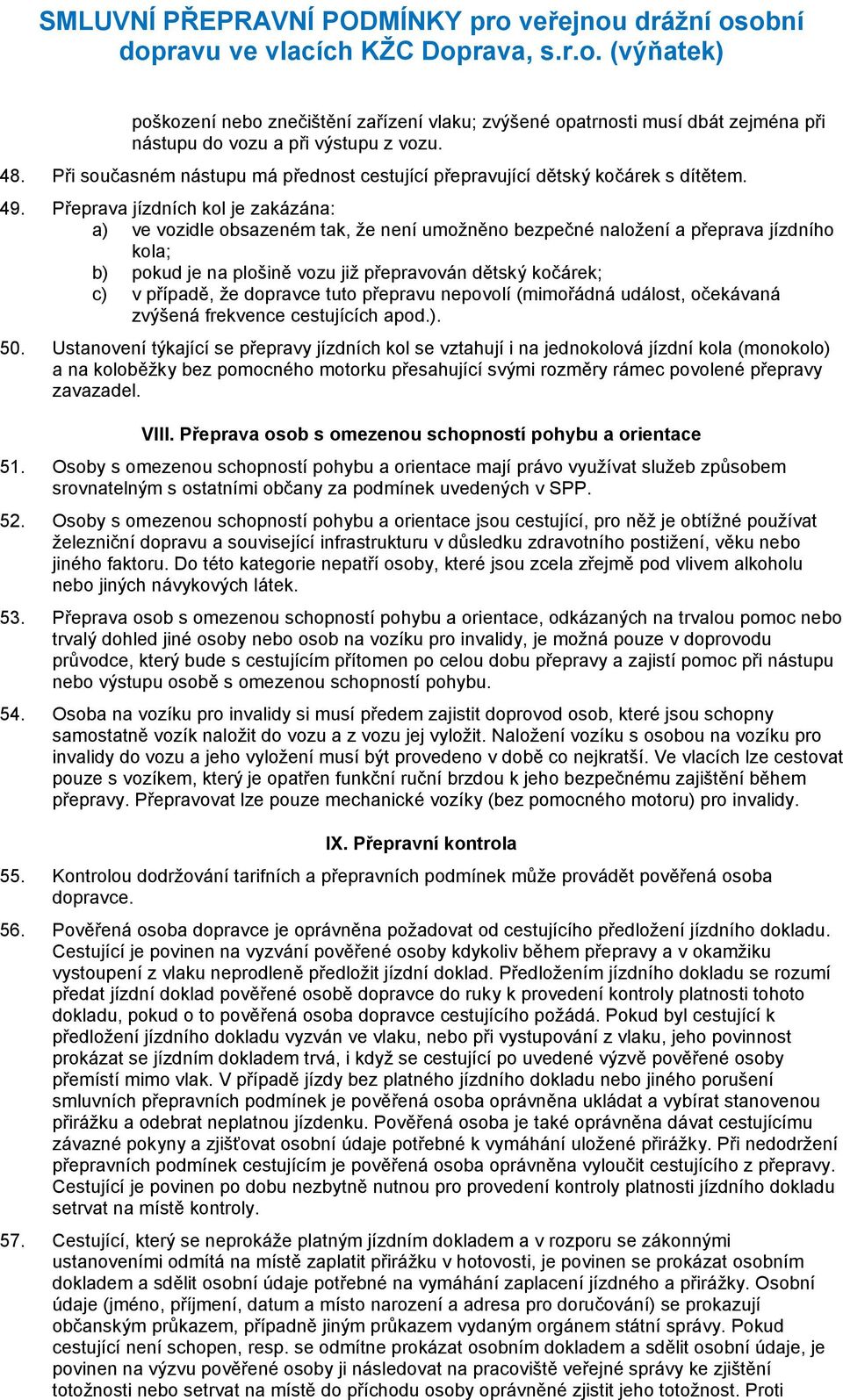 SMLUVNÍ PŘEPRAVNÍ PODMÍNKY pro veřejnou drážní osobní dopravu ve vlacích KŽC Doprava, s.r.o. (výňatek)

poškození nebo znečištění zařízení vlaku; zvýšené opatrnosti musí dbát zejména při nástupu do vozu a při výstupu z vozu.

48. Při současném nástupu má přednost cestující přepravující dětský kočárek s dítětem.

49. Přeprava jízdních kol je zakázána:
a) ve vozidle obsazeném tak, že není umožněno bezpečné naložení a přeprava jízdního kola;
b) pokud je na plošině vozu již přepravován dětský kočárek;
c) v případě, že dopravce tuto přepravu nepovolí (mimořádná událost, očekávaná zvýšená frekvence cestujících apod.).

50. Ustanovení týkající se přepravy jízdních kol se vztahují i na jednokolová jízdní kola (monokolo) a na koloběžky bez pomocného motorku přesahující svými rozměry rámec povolené přepravy zavazadel.

VIII. Přeprava osob s omezenou schopností pohybu a orientace

51. Osoby s omezenou schopností pohybu a orientace mají právo využívat služeb způsobem srovnatelným s ostatními občany za podmínek uvedených v SPP.

52. Osoby s omezenou schopností pohybu a orientace jsou cestující, pro něž je obtížné používat železniční dopravu a související infrastrukturu v důsledku zdravotního postižení, věku nebo jiného faktoru. Do této kategorie nepatří osoby, které jsou zcela zřejmě pod vlivem alkoholu nebo jiných návykových látek.

53. Přeprava osob s omezenou schopností pohybu a orientace, odkázaných na trvalou pomoc nebo trvalý dohled jiné osoby nebo osob na vozíku pro invalidy, je možná pouze v doprovodu průvodce, který bude s cestujícím přítomen po celou dobu přepravy a zajistí pomoc při nástupu nebo výstupu osobě s omezenou schopností pohybu.

54. Osoba na vozíku pro invalidy si musí předem zajistit doprovod osob, které jsou schopny samostatně vozík naložit do vozu a z vozu jej vyložit. Naložení vozíku s osobou na vozíku pro invalidy do vozu a jeho vyložení musí být provedeno v době co nejkratší. Ve vlacích lze cestovat pouze s vozíkem, který je opatřen funkční ruční brzdou k jeho bezpečnému zajištění během přepravy. Přepravovat lze pouze mechanické vozíky (bez pomocného motoru) pro invalidy.

IX. Přepravní kontrola

55. Kontrolou dodržování tarifních a přepravních podmínek může provádět pověřená osoba dopravce.

56. Pověřená osoba dopravce je oprávněna požadovat od cestujícího předložení jízdního dokladu. Cestující je povinen na vyzvání pověřené osoby kdykoliv během přepravy a v okamžiku vystoupení z vlaku neprodleně předložit jízdní doklad. Předložením jízdního dokladu se rozumí předat jízdní doklad pověřené osobě dopravce do ruky k provedení kontroly platnosti tohoto dokladu, pokud o to pověřená osoba dopravce cestujícího požádá. Pokud byl cestující k předložení jízdního dokladu vyzván ve vlaku, nebo při vystupování z vlaku, jeho povinnost prokázat se jízdním dokladem trvá, i když se cestující po uvedené výzvě pověřené osoby přemístí mimo vlak. V případě jízdy bez platného jízdního dokladu nebo jiného porušení smluvních přepravních podmínek je pověřená osoba oprávněna ukládat a vybírat stanovenou přirážku a odebrat neplatnou jízdenku. Pověřená osoba je také oprávněna dávat cestujícímu závazné pokyny a zjišťovat osobní údaje potřebné k vymáhání uložené přirážky. Při nedodržení přepravních podmínek cestujícím je pověřená osoba oprávněna vyloučit cestujícího z přepravy. Cestující je povinen po dobu nezbytně nutnou pro provedení kontroly platnosti jízdního dokladu setrvat na místě kontroly.

57. Cestující, který se neprokáže platným jízdním dokladem a v rozporu se zákonnými ustanoveními odmítá na místě zaplatit přirážku v hotovosti, je povinen se prokázat osobním dokladem a sdělit osobní údaje potřebné na vymáhání zaplacení jízdného a přirážky. Osobní údaje (jméno, příjmení, datum a místo narození a adresa pro doručování) se prokazují občanským průkazem, případně jiným průkazem vydaným orgánem státní správy. Pokud cestující není schopen, resp. se odmítne prokázat osobním dokladem a sdělit osobní údaje, je povinen na výzvu pověřené osoby ji následovat na pracoviště veřejné správy ke zjištění totožnosti nebo setrvat na místě do příchodu osoby oprávněné zjistit jeho totožnost. Proti